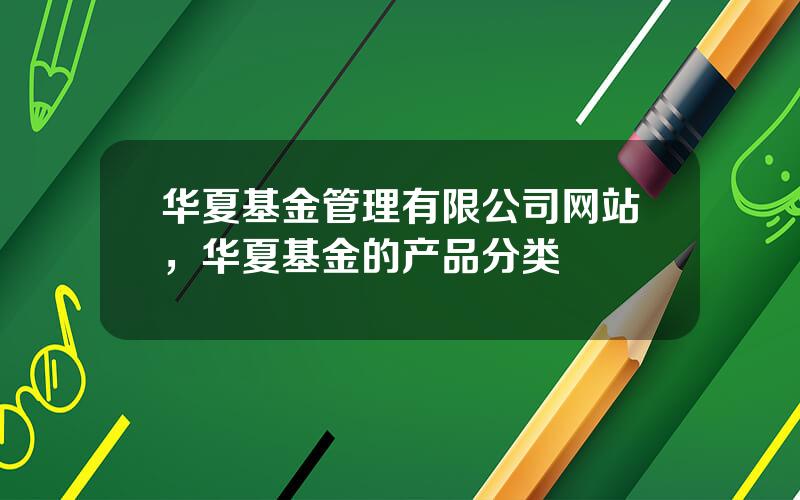 华夏基金管理有限公司网站，华夏基金的产品分类